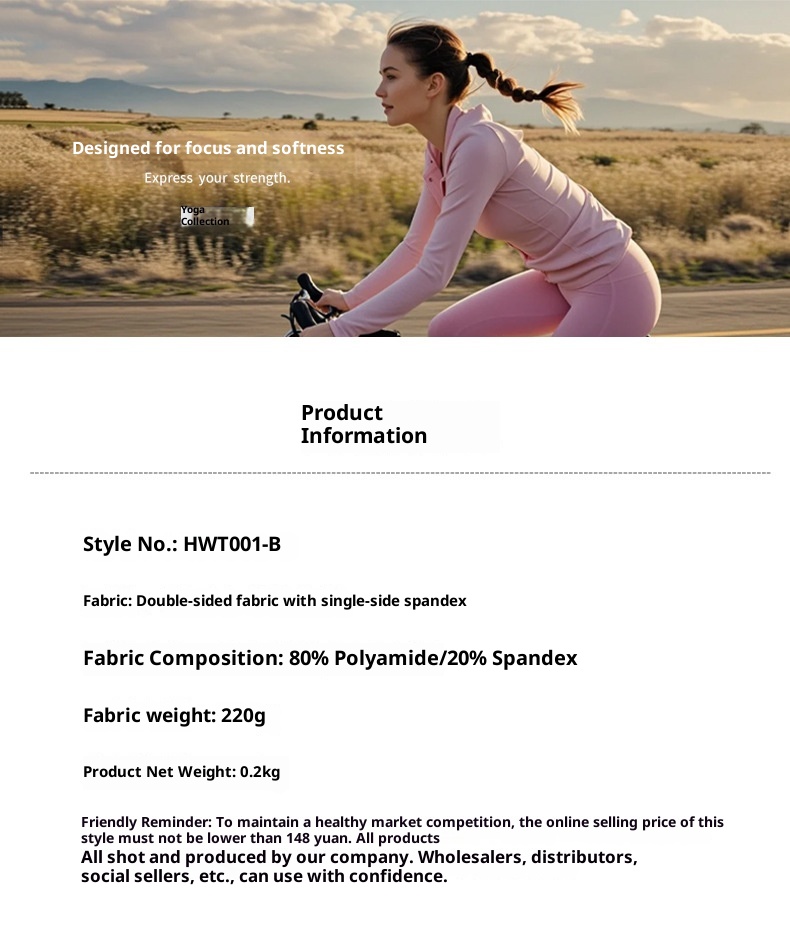 Designed for focus and softness

Express your strength.

Yoga Collection

Product Information

Style No.: HWT001-B

Fabric: Double-sided fabric with single-side spandex

Fabric Composition: 80% Polyamide/20% Spandex

Fabric weight: 220g

Product Net Weight: 0.2kg

Friendly Reminder: To maintain a healthy market competition, the online selling price of this style must not be lower than 148 yuan. All products
All shot and produced by our company. Wholesalers, distributors, social sellers, etc., can use with confidence.